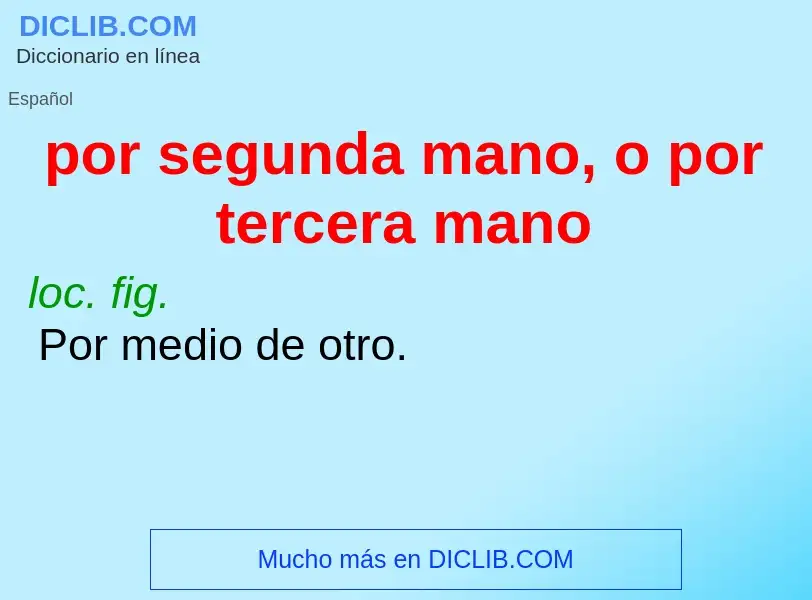 DICLIB.COM
Diccionario en línea

Español

por segunda mano, o por tercera mano

loc. fig.
Por medio de otro.

Mucho más en DICLIB.COM